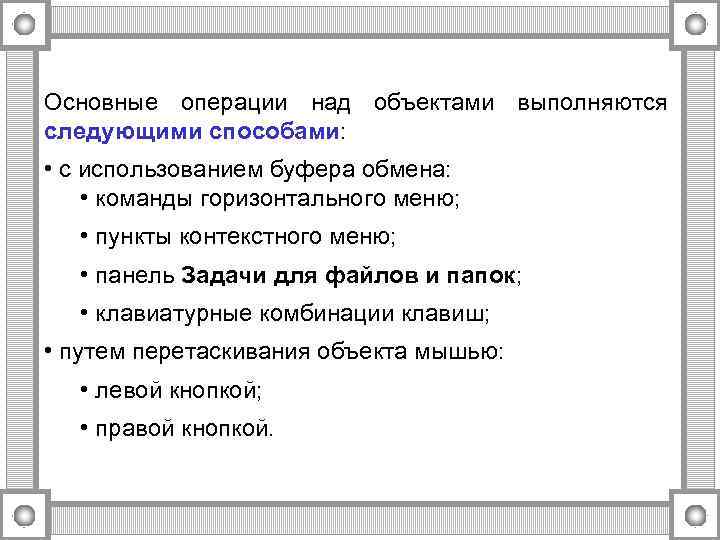 Основные операции над объектами выполняются следующими способами:

• с использованием буфера обмена:

• команды горизонтального меню;

• пункты контекстного меню;

• панель Задачи для файлов и папок;

• клавиатурные комбинации клавиш;

• путем перетаскивания объекта мышью:

• левой кнопкой;

• правой кнопкой.